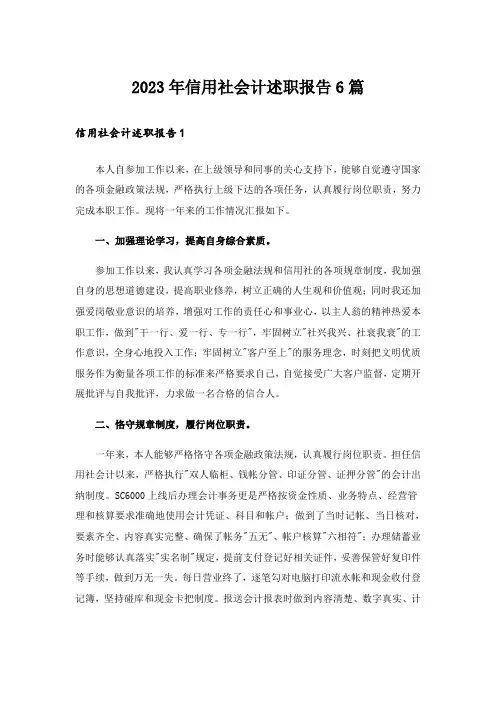 2023年信用社会计述职报告6篇

信用社会计述职报告1

本人自参加工作以来，在上级领导和同事的关心支持下，能够自觉遵守国家的各项金融政策法规，严格执行上级下达的各项任务，认真履行岗位职责，努力完成本职工作。现将一年来的工作情况汇报如下。

一、加强理论学习，提高自身综合素质。

参加工作以来，我认真学习各项金融法规和信用社的各项规章制度，我加强自身的思想道德建设，提高职业修养，树立正确的人生观和价值观；同时我还加强爱岗敬业意识的培养，增强对工作的责任心和事业心，以主人翁的精神热爱本职工作，做到"干一行、爱一行、专一行"，牢固树立"社兴我兴、社衰我衰"的工作意识，全身心地投入工作；牢固树立"客户至上"的服务理念，时刻把文明优质服务作为衡量各项工作的标准来严格要求自己，自觉接受广大客户监督，定期开展批评与自我批评，力求做一名合格的信合人。

二、恪守规章制度，履行岗位职责。

一年来，本人能够严格恪守各项金融政策法规，认真履行岗位职责。担任信用社会计以来，严格执行"双人临柜、钱帐分管、印证分管、证押分管"的会计出纳制度。SC6000上线后办理会计事务更是严格按资金性质、业务特点、经营管理和核算要求准确地使用会计凭证、科目和帐户；做到了当时记帐、当日核对，要素齐全、内容真实完整、确保了帐务"五无"、帐户核算"六相符"；办理储蓄业务时能够认真落实"实名制"规定，提前支付登记好相关证件，妥善保管好复印件等手续，做到万无一失。每日营业终了，逐笔勾对电脑打印流水帐和现金收付登记簿，坚持碰库和现金卡把制度。报送会计报表时做到内容清楚、数字真实、计